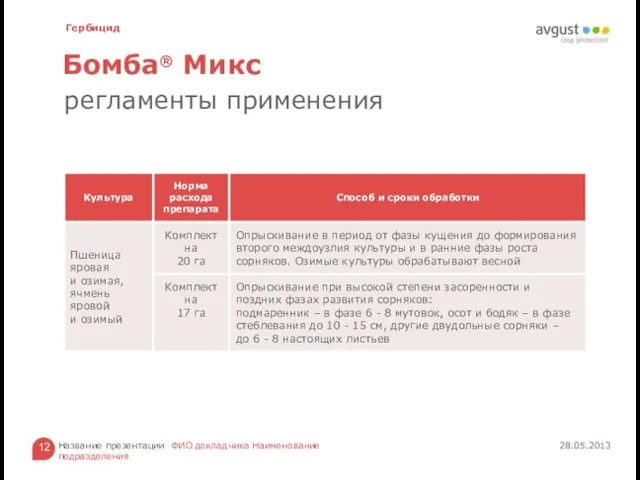 Гербицид

avgust crop protection

Бомба® Микс

регламенты применения

| Культура | Норма расхода препарата | Способ и сроки обработки |
|---|---|---|
| Пшеница яровая и озимая, ячмень яровой и озимый | Комплект на 20 га | Опрыскивание в период от фазы кущения до формирования второго междоузлия культуры и в ранние фазы роста сорняков. Озимые культуры обрабатывают весной |
| | Комплект на 17 га | Опрыскивание при высокой степени засоренности и поздних фазах развития сорняков: подмаренник – в фазе 6 - 8 мутовок, осот и бодяк – в фазе стеблевания до 10 - 15 см, другие двудольные сорняки – до 6 - 8 настоящих листьев |

12 Название презентации ФИО докладчика Наименование подразделения

28.05.2013